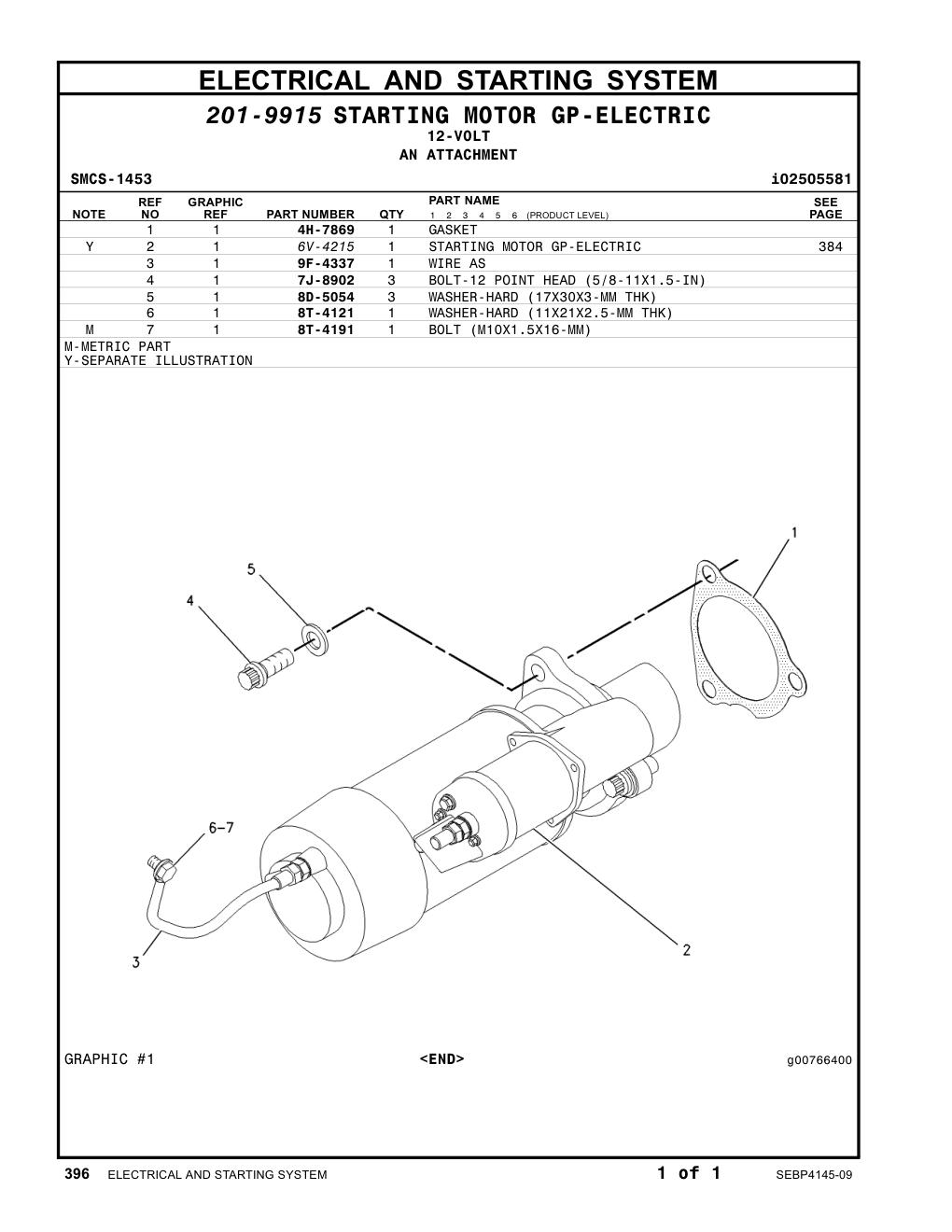 ELECTRICAL AND STARTING SYSTEM

201-9915 STARTING MOTOR GP-ELECTRIC
12-VOLT
AN ATTACHMENT

SMCS-1453 i02505581

| NOTE | REF NO | GRAPHIC REF | PART NUMBER | QTY | PART NAME 1 2 3 4 5 6 (PRODUCT LEVEL) | SEE PAGE |
|---|---|---|---|---|---|---|
| | 1 | 1 | 4H-7869 | 1 | GASKET | |
| Y | 2 | 1 | 6V-4215 | 1 | STARTING MOTOR GP-ELECTRIC | 384 |
| | 3 | 1 | 9F-4337 | 1 | WIRE AS | |
| | 4 | 1 | 7J-8902 | 3 | BOLT-12 POINT HEAD (5/8-11X1.5-IN) | |
| | 5 | 1 | 8D-5054 | 3 | WASHER-HARD (17X30X3-MM THK) | |
| | 6 | 1 | 8T-4121 | 1 | WASHER-HARD (11X21X2.5-MM THK) | |
| M | 7 | 1 | 8T-4191 | 1 | BOLT (M10X1.5X16-MM) | |

M-METRIC PART
Y-SEPARATE ILLUSTRATION

1
5
4
6-7
3
2

GRAPHIC #1 <END> g00766400

396 ELECTRICAL AND STARTING SYSTEM 1 of 1 SEBP4145-09